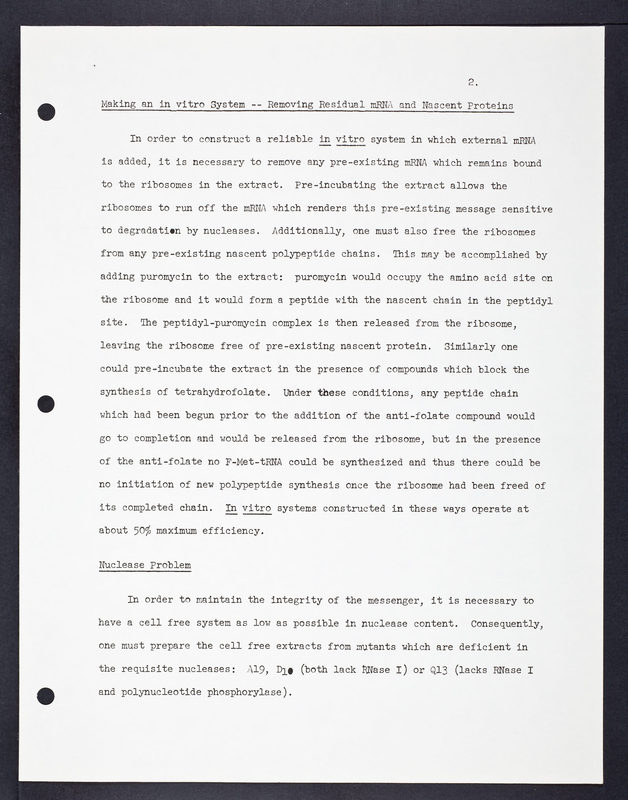 2.

Making an in vitro System -- Removing Residual mRNA and Nascent Proteins

In order to construct a reliable in vitro system in which external mRNA is added, it is necessary to remove any pre-existing mRNA which remains bound to the ribosomes in the extract. Pre-incubating the extract allows the ribosomes to run off the mRNA which renders this pre-existing message sensitive to degradation by nucleases. Additionally, one must also free the ribosomes from any pre-existing nascent polypeptide chains. This may be accomplished by adding puromycin to the extract: puromycin would occupy the amino acid site on the ribosome and it would form a peptide with the nascent chain in the peptidyl site. The peptidyl-puromycin complex is then released from the ribosome, leaving the ribosome free of pre-existing nascent protein. Similarly one could pre-incubate the extract in the presence of compounds which block the synthesis of tetrahydrofolate. Under these conditions, any peptide chain which had been begun prior to the addition of the anti-folate compound would go to completion and would be released from the ribosome, but in the presence of the anti-folate no F-Met-tRNA could be synthesized and thus there could be no initiation of new polypeptide synthesis once the ribosome had been freed of its completed chain. In vitro systems constructed in these ways operate at about 50% maximum efficiency.

Nuclease Problem

In order to maintain the integrity of the messenger, it is necessary to have a cell free system as low as possible in nuclease content. Consequently, one must prepare the cell free extracts from mutants which are deficient in the requisite nucleases: A19, D10 (both lack RNase I) or Q13 (lacks RNase I and polynucleotide phosphorylase).